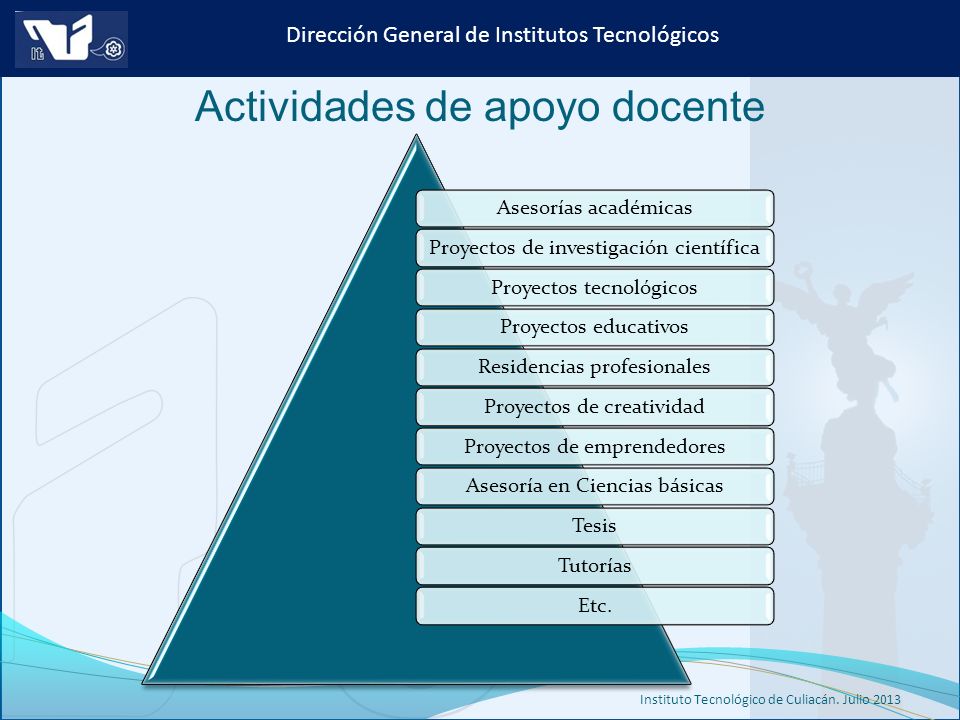 Dirección General de Institutos Tecnológicos

Actividades de apoyo docente

Asesorías académicas
Proyectos de investigación científica
Proyectos tecnológicos
Proyectos educativos
Residencias profesionales
Proyectos de creatividad
Proyectos de emprendedores
Asesoría en Ciencias básicas
Tesis
Tutorías
Etc.

Instituto Tecnológico de Culiacán. Julio 2013